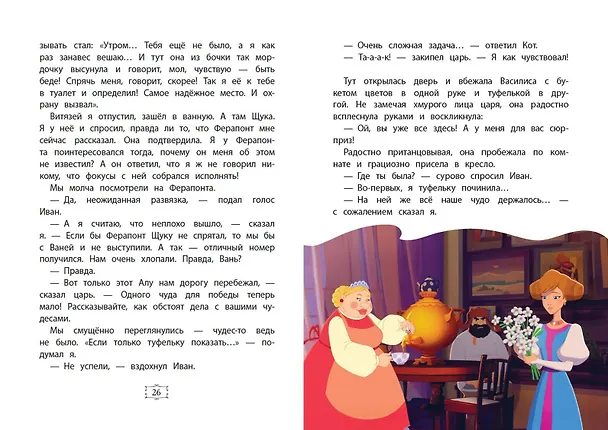 зывать стал: «Утром… Тебя ещё не было, а я как раз занавес вешаю… И тут она из бочки так мордочку высунула и говорит, мол, чувствую — быть беде! Спрячь меня, говорит, скорее! Так я её к тебе в туалет и определил! Самое надёжное место. И охрану вызвал».

Витязей я отпустил, зашёл в ванную. А там Щука. Я у неё и спросил, правда ли то, что Ферапонт мне сейчас рассказал. Она подтвердила. Я у Ферапонта поинтересовался тогда, почему он меня об этом не известил? А он ответил, что я ж не говорил никому, что фокусы с ней собрался исполнять!

Мы молча посмотрели на Ферапонта.

— Да, неожиданная развязка, — подал голос Иван.

— А я считаю, что неплохо вышло, — сказал я. — Если бы Ферапонт Щуку не спрятал, то мы бы с Ваней и не выступили. А так — отличный номер получился. Нам очень хлопали. Правда, Вань?

— Правда.

— Вот только этот Алу нам дорогу перебежал, — сказал царь. — Одного чуда для победы теперь мало! Рассказывайте, как обстоят дела с вашими чудесами.

Мы смущённо переглянулись — чудес-то ведь не было. «Если только туфельку показать…» — подумал я.

— Не успели, — вздохнул Иван.

26

— Очень сложная задача… — ответил Кот.

— Та-а-а-к! — закипел царь. — Я как чувствовал!

Тут открылась дверь и вбежала Василиса с букетом цветов в одной руке и туфелькой в другой. Не замечая хмурого лица царя, она радостно всплеснула руками и воскликнула:

— Ой, вы уже все здесь! А у меня для вас сюрприз!

Радостно пританцовывая, она пробежала по комнате и грациозно присела в кресло.

— Где ты была? — сурово спросил Иван.

— Во-первых, я туфельку починила…

— На ней же всё наше чудо держалось… — с сожалением сказал я.